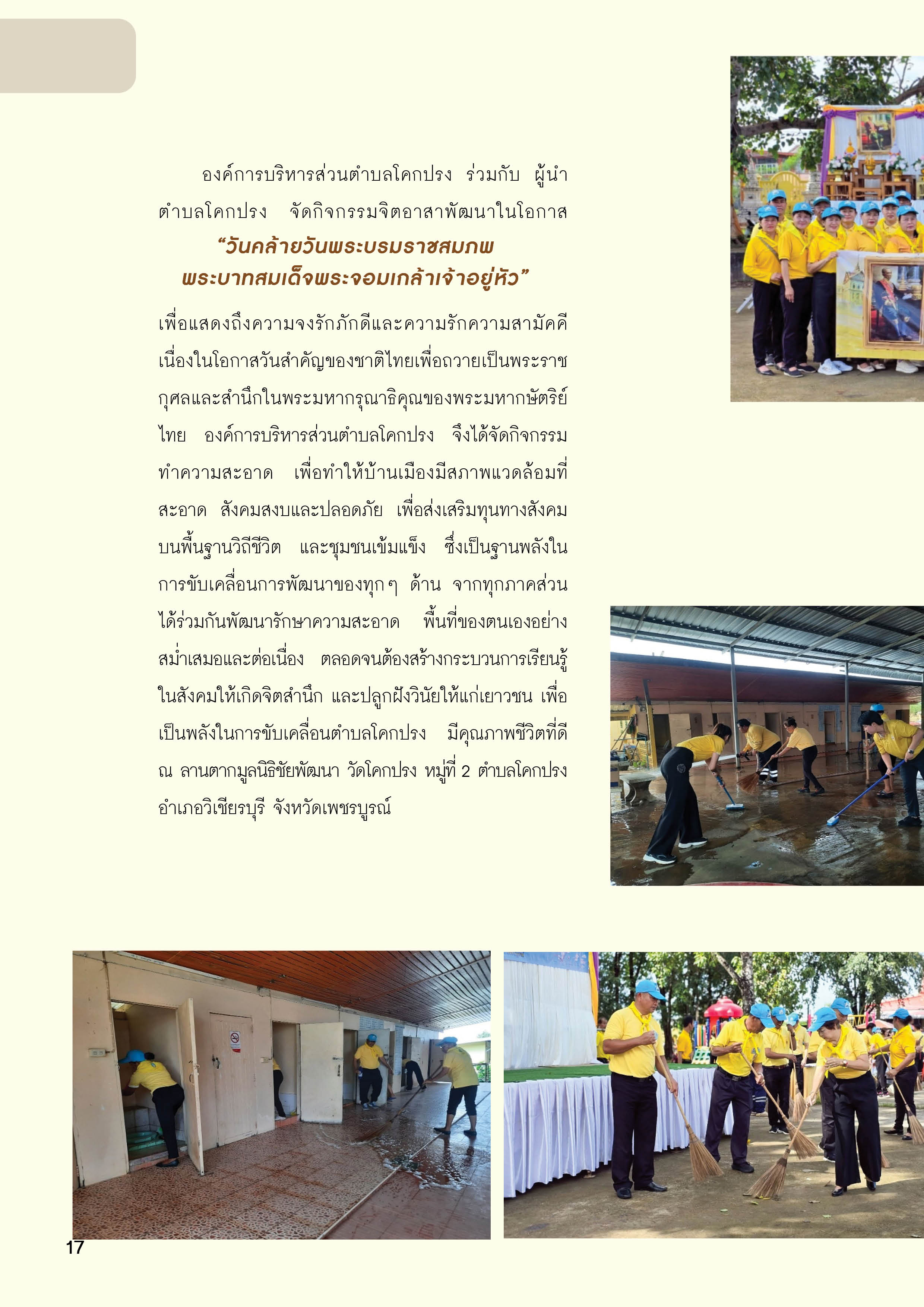 องค์การบริหารส่วนตำบลโคกปรง ร่วมกับ ผู้นำตำบลโคกปรง จัดกิจกรรมจิตอาสาพัฒนาในโอกาส

“วันคล้ายวันพระบรมราชสมภพ
พระบาทสมเด็จพระจอมเกล้าเจ้าอยู่หัว”

เพื่อแสดงถึงความจงรักภักดีและความรักความสามัคคีเนื่องในโอกาสวันสำคัญของชาติไทยเพื่อถวายเป็นพระราชกุศลและสำนึกในพระมหากรุณาธิคุณของพระมหากษัตริย์ไทย องค์การบริหารส่วนตำบลโคกปรง จึงได้จัดกิจกรรมทำความสะอาด เพื่อทำให้บ้านเมืองมีสภาพแวดล้อมที่สะอาด สังคมสงบและปลอดภัย เพื่อส่งเสริมทุนทางสังคมบนพื้นฐานวิถีชีวิต และชุมชนเข้มแข็ง ซึ่งเป็นฐานพลังในการขับเคลื่อนการพัฒนาของทุกๆ ด้าน จากทุกภาคส่วนได้ร่วมกันพัฒนารักษาความสะอาด พื้นที่ของตนเองอย่างสม่ำเสมอและต่อเนื่อง ตลอดจนต้องสร้างกระบวนการเรียนรู้ในสังคมให้เกิดจิตสำนึก และปลูกฝังวินัยให้แก่เยาวชน เพื่อเป็นพลังในการขับเคลื่อนตำบลโคกปรง มีคุณภาพชีวิตที่ดี ณ ลานตากมูลนิธิชัยพัฒนา วัดโคกปรง หมู่ที่ 2 ตำบลโคกปรง อำเภอวิเชียรบุรี จังหวัดเพชรบูรณ์

17